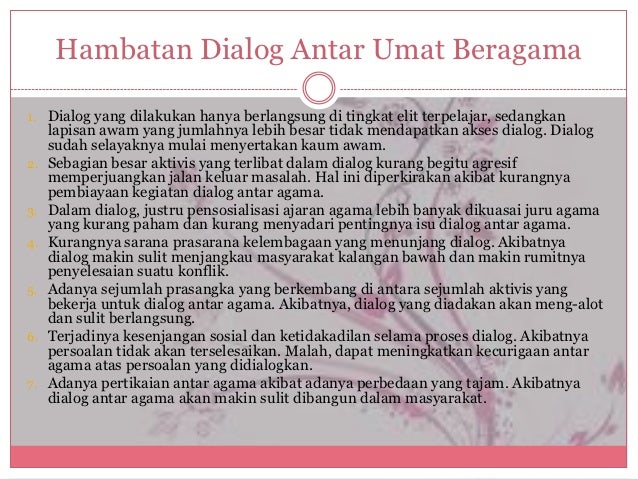 Hambatan Dialog Antar Umat Beragama

1. Dialog yang dilakukan hanya berlangsung di tingkat elit terpelajar, sedangkan lapisan awam yang jumlahnya lebih besar tidak mendapatkan akses dialog. Dialog sudah selayaknya mulai menyertakan kaum awam.
2. Sebagian besar aktivis yang terlibat dalam dialog kurang begitu agresif memperjuangkan jalan keluar masalah. Hal ini diperkirakan akibat kurangnya pembiayaan kegiatan dialog antar agama.
3. Dalam dialog, justru pensosialisasi ajaran agama lebih banyak dikuasai juru agama yang kurang paham dan kurang menyadari pentingnya isu dialog antar agama.
4. Kurangnya sarana prasarana kelembagaan yang menunjang dialog. Akibatnya dialog makin sulit menjangkau masyarakat kalangan bawah dan makin rumitnya penyelesaian suatu konflik.
5. Adanya sejumlah prasangka yang berkembang di antara sejumlah aktivis yang bekerja untuk dialog antar agama. Akibatnya, dialog yang diadakan akan meng-alot dan sulit berlangsung.
6. Terjadinya kesenjangan sosial dan ketidakadilan selama proses dialog. Akibatnya persoalan tidak akan terselesaikan. Malah, dapat meningkatkan kecurigaan antar agama atas persoalan yang didialogkan.
7. Adanya pertikaian antar agama akibat adanya perbedaan yang tajam. Akibatnya dialog antar agama akan makin sulit dibangun dalam masyarakat.